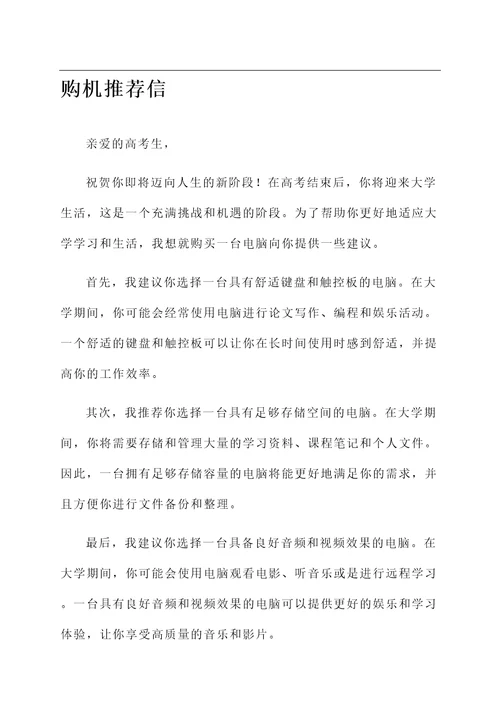 购机推荐信

亲爱的高考生，

祝贺你即将迈向人生的新阶段！在高考结束后，你将迎来大学生活，这是一个充满挑战和机遇的阶段。为了帮助你更好地适应大学学习和生活，我想就购买一台电脑向你提供一些建议。

首先，我建议你选择一台具有舒适键盘和触控板的电脑。在大学期间，你可能会经常使用电脑进行论文写作、编程和娱乐活动。一个舒适的键盘和触控板可以让你在长时间使用时感到舒适，并提高你的工作效率。

其次，我推荐你选择一台具有足够存储空间的电脑。在大学期间，你将需要存储和管理大量的学习资料、课程笔记和个人文件。因此，一台拥有足够存储容量的电脑将能更好地满足你的需求，并且方便你进行文件备份和整理。

最后，我建议你选择一台具备良好音频和视频效果的电脑。在大学期间，你可能会使用电脑观看电影、听音乐或是进行远程学习。一台具有良好音频和视频效果的电脑可以提供更好的娱乐和学习体验，让你享受高质量的音乐和影片。